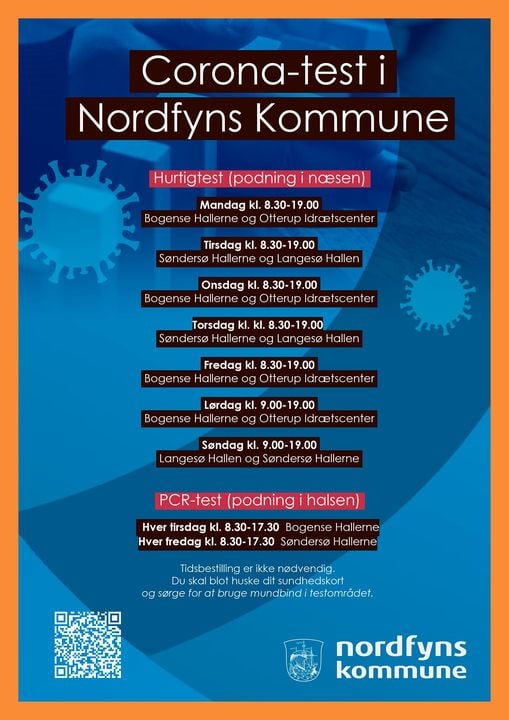 Corona-test i
Nordfyns Kommune

Hurtigtest (podning i næsen)

Mandag kl. 8.30-19.00
Bogense Hallerne og Otterup Idrætscenter

Tirsdag kl. 8.30-19.00
Søndersø Hallerne og Langesø Hallen

Onsdag kl. 8.30-19.00
Bogense Hallerne og Otterup Idrætscenter

Torsdag kl. kl. 8.30-19.00
Søndersø Hallerne og Langesø Hallen

Fredag kl. 8.30-19.00
Bogense Hallerne og Otterup Idrætscenter

Lørdag kl. 9.00-19.00
Bogense Hallerne og Otterup Idrætscenter

Søndag kl. 9.00-19.00
Langesø Hallen og Søndersø Hallerne

PCR-test (podning i halsen)

Hver tirsdag kl. 8.30-17.30 Bogense Hallerne
Hver fredag kl. 8.30-17.30 Søndersø Hallerne

Tidsbestilling er ikke nødvendig.
Du skal blot huske dit sundhedskort
og sørge for at bruge mundbind i testområdet.

nordfyns
kommune